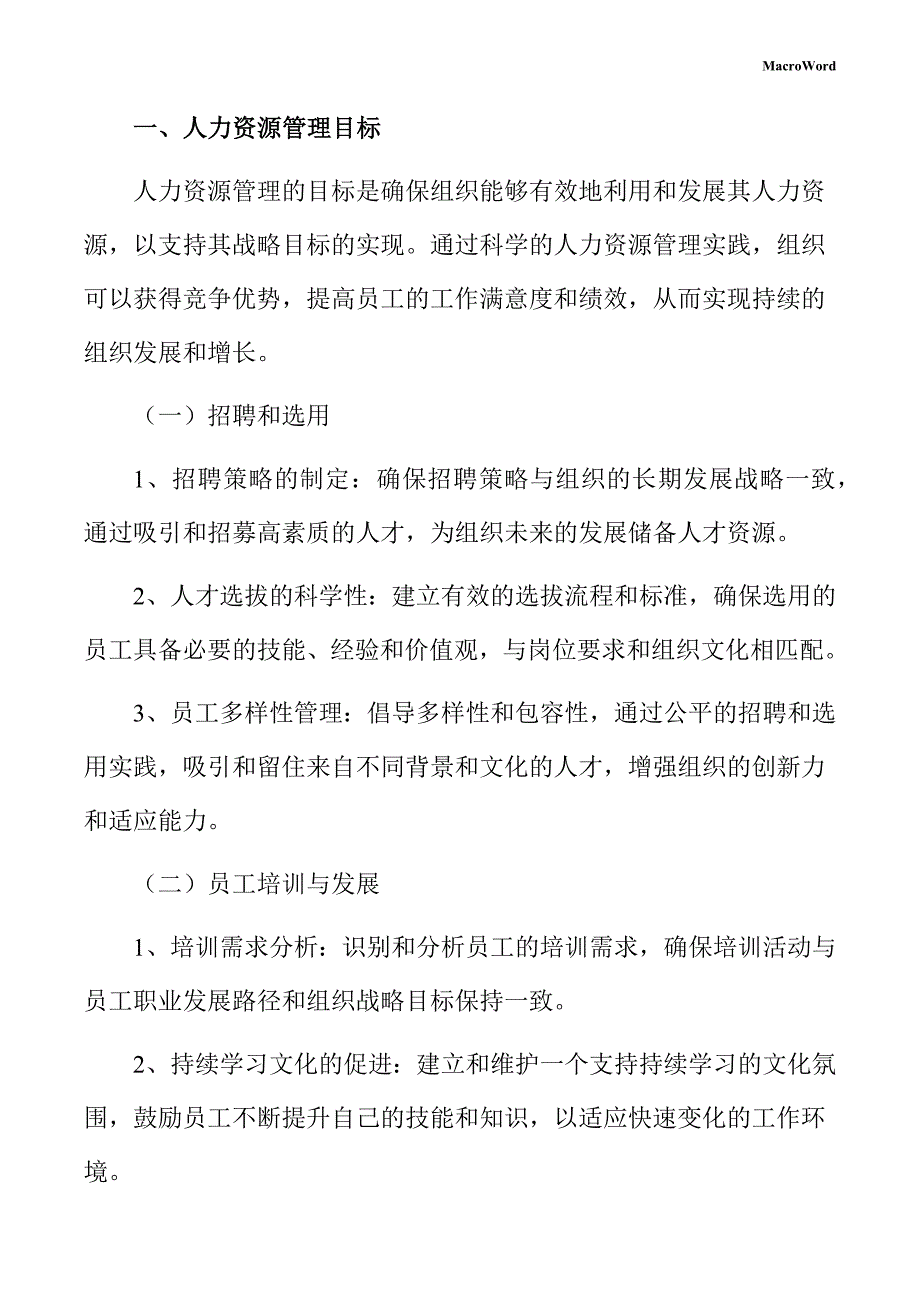 MacroWord

一、人力资源管理目标

人力资源管理的目标是确保组织能够有效地利用和发展其人力资源，以支持其战略目标的实现。通过科学的人力资源管理实践，组织可以获得竞争优势，提高员工的工作满意度和绩效，从而实现持续的组织发展和增长。

（一）招聘和选用

1、招聘策略的制定：确保招聘策略与组织的长期发展战略一致，通过吸引和招募高素质的人才，为组织未来的发展储备人才资源。

2、人才选拔的科学性：建立有效的选拔流程和标准，确保选用的员工具备必要的技能、经验和价值观，与岗位要求和组织文化相匹配。

3、员工多样性管理：倡导多样性和包容性，通过公平的招聘和选用实践，吸引和留住来自不同背景和文化的人才，增强组织的创新力和适应能力。

（二）员工培训与发展

1、培训需求分析：识别和分析员工的培训需求，确保培训活动与员工职业发展路径和组织战略目标保持一致。

2、持续学习文化的促进：建立和维护一个支持持续学习的文化氛围，鼓励员工不断提升自己的技能和知识，以适应快速变化的工作环境。